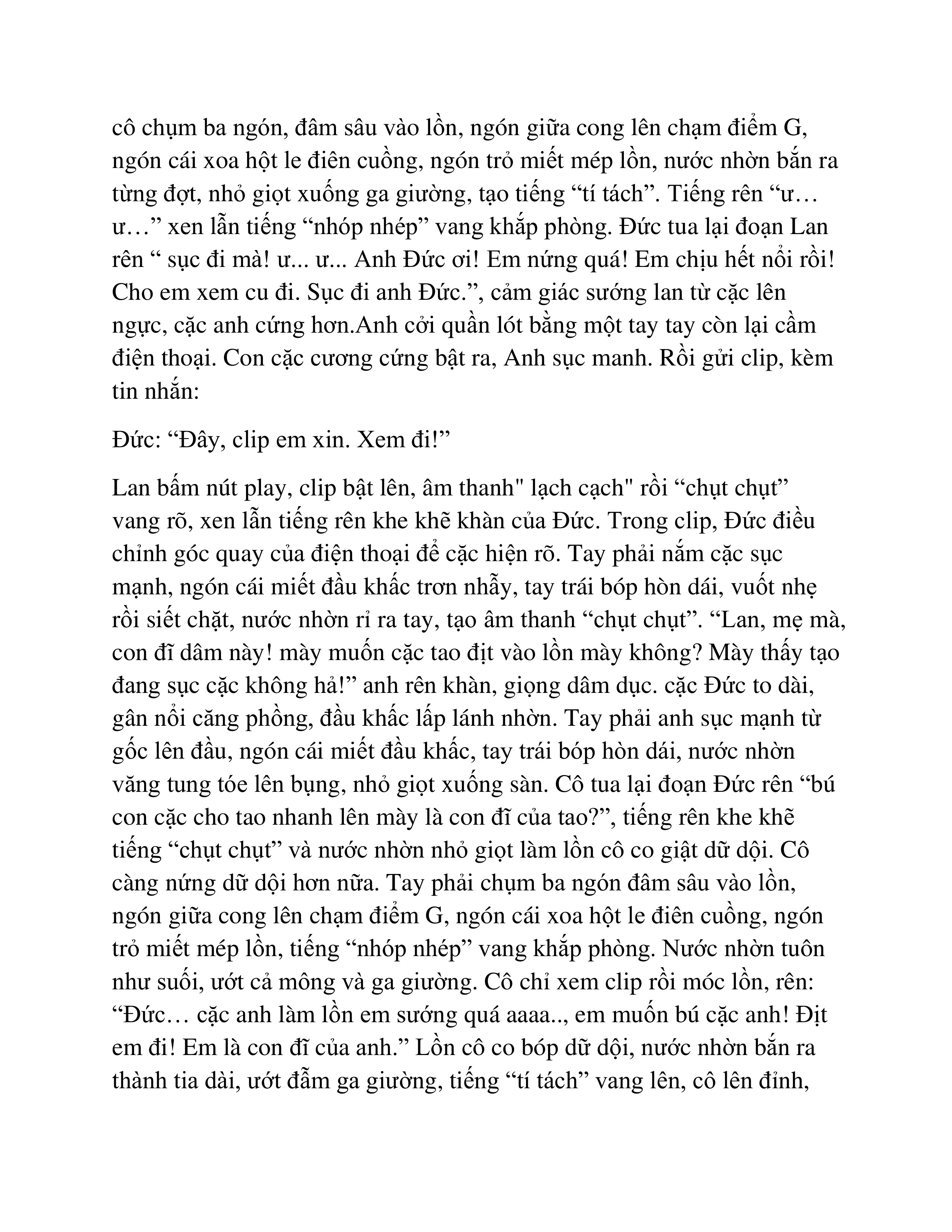 cô chụm ba ngón, đâm sâu vào lồn, ngón giữa cong lên chạm điểm G, ngón cái xoa hột le điên cuồng, ngón trỏ miết mép lồn, nước nhờn bắn ra từng đợt, nhỏ giọt xuống ga giường, tạo tiếng “tí tách”. Tiếng rên “ư… ư…” xen lẫn tiếng “nhóp nhép” vang khắp phòng. Đức tua lại đoạn Lan rên “ sục đi mà! ư... ư... Anh Đức ơi! Em nứng quá! Em chịu hết nổi rồi! Cho em xem cu đi. Sục đi anh Đức.”, cảm giác sướng lan từ cặc lên ngực, cặc anh cứng hơn.Anh cởi quần lót bằng một tay tay còn lại cầm điện thoại. Con cặc cương cứng bật ra, Anh sục manh. Rồi gửi clip, kèm tin nhắn:

Đức: “Đây, clip em xin. Xem đi!”

Lan bấm nút play, clip bật lên, âm thanh" lạch cạch" rồi “chụt chụt” vang rõ, xen lẫn tiếng rên khe khẽ khàn của Đức. Trong clip, Đức điều chỉnh góc quay của điện thoại để cặc hiện rõ. Tay phải nắm cặc sục mạnh, ngón cái miết đầu khấc trơn nhẫy, tay trái bóp hòn dái, vuốt nhẹ rồi siết chặt, nước nhờn rỉ ra tay, tạo âm thanh “chụt chụt”. “Lan, mẹ mà, con đĩ dâm này! mày muốn cặc tao địt vào lồn mày không? Mày thấy tạo đang sục cặc không hả!” anh rên khàn, giọng dâm dục. cặc Đức to dài, gân nổi căng phồng, đầu khấc lấp lánh nhờn. Tay phải anh sục mạnh từ gốc lên đầu, ngón cái miết đầu khấc, tay trái bóp hòn dái, nước nhờn văng tung tóe lên bụng, nhỏ giọt xuống sàn. Cô tua lại đoạn Đức rên “bú con cặc cho tao nhanh lên mày là con đĩ của tao?”, tiếng rên khe khẽ tiếng “chụt chụt” và nước nhờn nhỏ giọt làm lồn cô co giật dữ dội. Cô càng nứng dữ dội hơn nữa. Tay phải chụm ba ngón đâm sâu vào lồn, ngón giữa cong lên chạm điểm G, ngón cái xoa hột le điên cuồng, ngón trỏ miết mép lồn, tiếng “nhóp nhép” vang khắp phòng. Nước nhờn tuôn như suối, ướt cả mông và ga giường. Cô chỉ xem clip rồi móc lồn, rên: “Đức… cặc anh làm lồn em sướng quá aaaa.., em muốn bú cặc anh! Địt em đi! Em là con đĩ của anh.” Lồn cô co bóp dữ dội, nước nhờn bắn ra thành tia dài, ướt đẫm ga giường, tiếng “tí tách” vang lên, cô lên đỉnh,